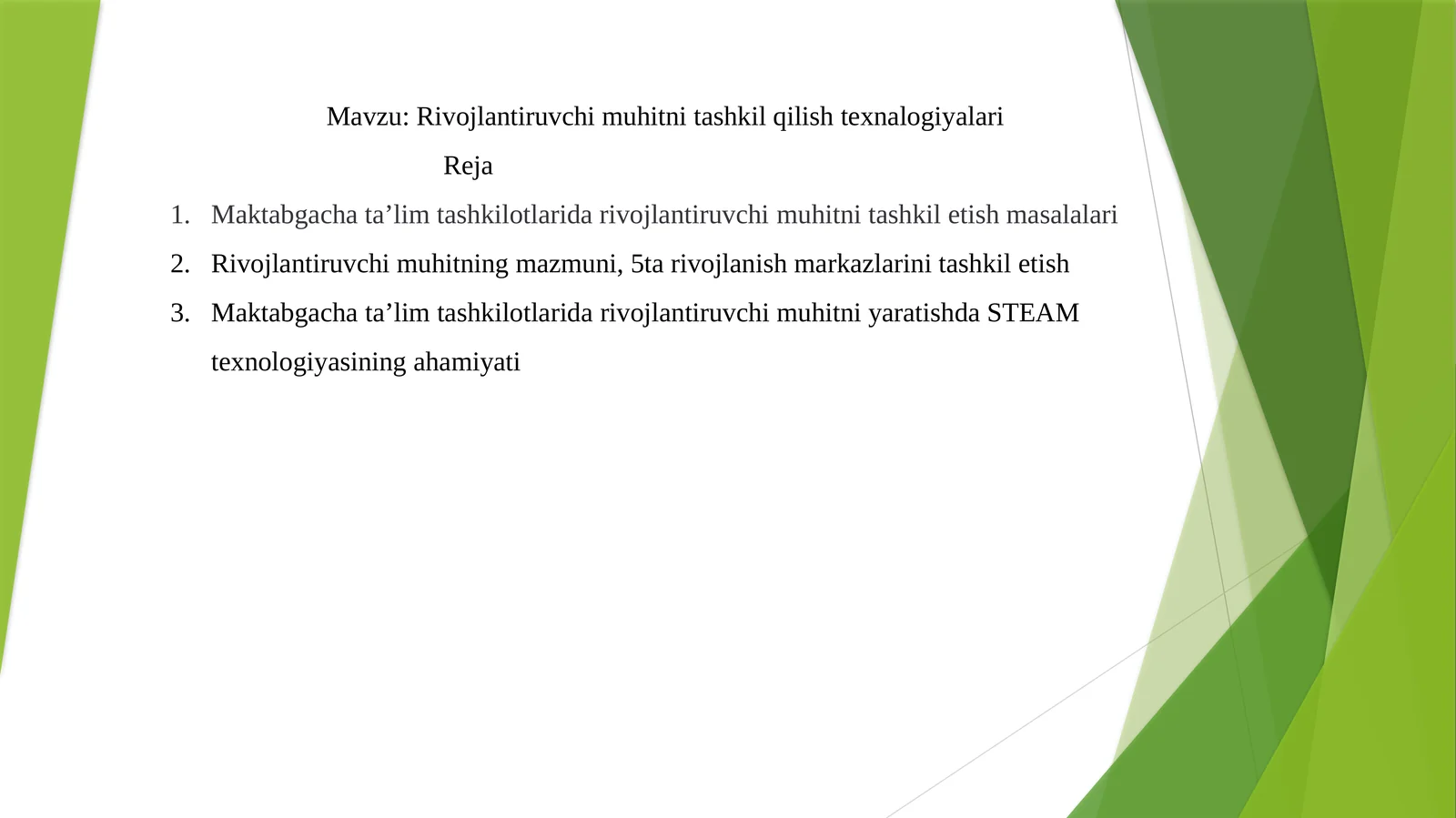 Mavzu: Rivojlantiruvchi muhitni tashkil qilish texnalogiyalari

Reja

1. Maktabgacha ta’lim tashkilotlarida rivojlantiruvchi muhitni tashkil etish masalalari
2. Rivojlantiruvchi muhitning mazmuni, 5ta rivojlanish markazlarini tashkil etish
3. Maktabgacha ta’lim tashkilotlarida rivojlantiruvchi muhitni yaratishda STEAM texnologiyasining ahamiyati